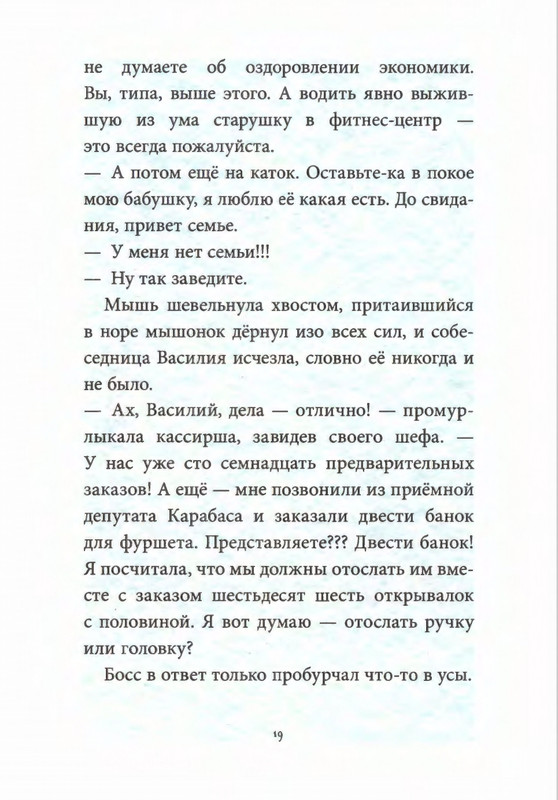 не думаете об оздоровлении экономики. Вы, типа, выше этого. А водить явно выжившую из ума старушку в фитнес-центр — это всегда пожалуйста.
— А потом ещё на каток. Оставьте-ка в покое мою бабушку, я люблю её какая есть. До свидания, привет семье.
— У меня нет семьи!!!
— Ну так заведите.

Мышь шевельнула хвостом, притаившийся в норе мышонок дёрнул изо всех сил, и собеседница Василия исчезла, словно её никогда и не было.
— Ах, Василий, дела — отлично! — промурлыкала кассирша, завидев своего шефа. — У нас уже сто семнадцать предварительных заказов! А ещё — мне позвонили из приёмной депутата Карабаса и заказали двести банок для фуршета. Представляете??? Двести банок! Я посчитала, что мы должны отослать им вместе с заказом шестьдесят шесть открывалок с половиной. Я вот думаю — отослать ручку или головку?

Босс в ответ только пробурчал что-то в усы.

19